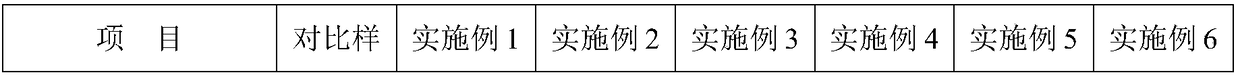 | 项　目 | 对比样 | 实施例 1 | 实施例 2 | 实施例 3 | 实施例 4 | 实施例 5 | 实施例 6 |
|---|---|---|---|---|---|---|---|